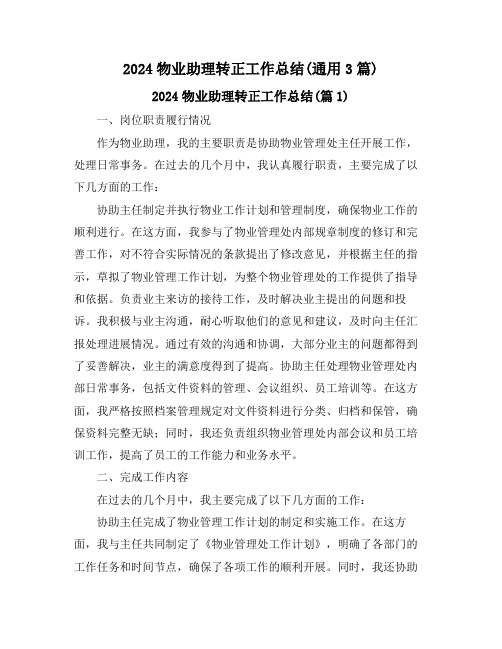 2024 物业助理转正工作总结(通用 3 篇)

2024 物业助理转正工作总结(篇 1)

一、岗位职责履行情况

作为物业助理，我的主要职责是协助物业管理处主任开展工作，处理日常事务。在过去的几个月中，我认真履行职责，主要完成了以下几方面的工作：

协助主任制定并执行物业工作计划和管理制度，确保物业工作的顺利进行。在这方面，我参与了物业管理处内部规章制度的修订和完善工作，对不符合实际情况的条款提出了修改意见，并根据主任的指示，草拟了物业管理工作计划，为整个物业管理处的工作提供了指导和依据。负责业主来访的接待工作，及时解决业主提出的问题和投诉。我积极与业主沟通，耐心听取他们的意见和建议，及时向主任汇报处理进展情况。通过有效的沟通和协调，大部分业主的问题都得到了妥善解决，业主的满意度得到了提高。协助主任处理物业管理处内部日常事务，包括文件资料的管理、会议组织、员工培训等。在这方面，我严格按照档案管理规定对文件资料进行分类、归档和保管，确保资料完整无缺；同时，我还负责组织物业管理处内部会议和员工培训工作，提高了员工的工作能力和业务水平。

二、完成工作内容

在过去的几个月中，我主要完成了以下几方面的工作：

协助主任完成了物业管理工作计划的制定和实施工作。在这方面，我与主任共同制定了《物业管理处工作计划》，明确了各部门的工作任务和时间节点，确保了各项工作的顺利开展。同时，我还协助